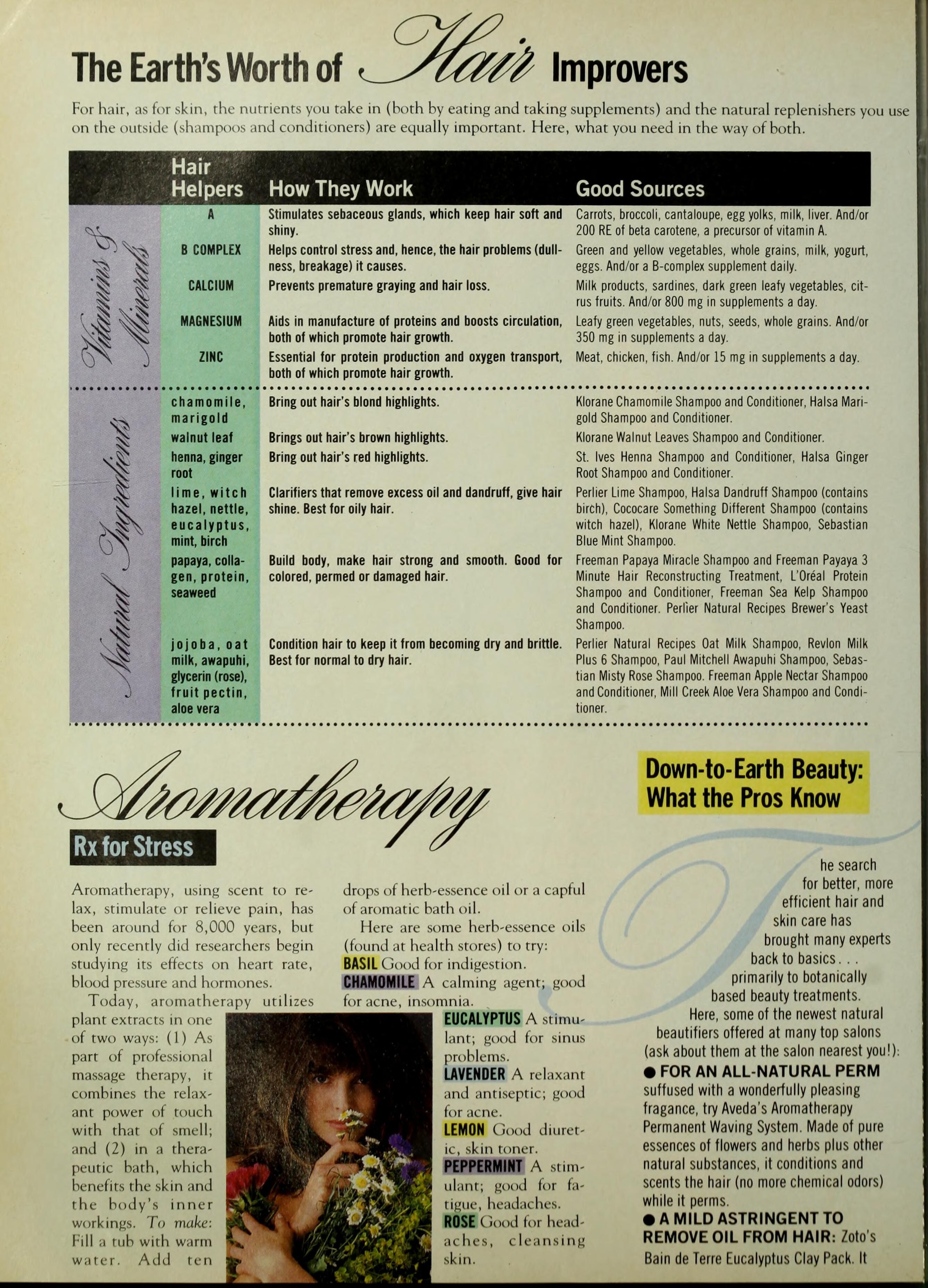 The Earth's Worth of Hair Improvers

For hair, as for skin, the nutrients you take in (both by eating and taking supplements) and the natural replenishers you use on the outside (shampoos and conditioners) are equally important. Here, what you need in the way of both.

| | Hair Helpers | How They Work | Good Sources |
|---|---|---|---|
| Vitamins & Minerals | A | Stimulates sebaceous glands, which keep hair soft and shiny. | Carrots, broccoli, cantaloupe, egg yolks, milk, liver. And/or 200 RE of beta carotene, a precursor of vitamin A. |
| | B COMPLEX | Helps control stress and, hence, the hair problems (dullness, breakage) it causes. | Green and yellow vegetables, whole grains, milk, yogurt, eggs. And/or a B-complex supplement daily. |
| | CALCIUM | Prevents premature graying and hair loss. | Milk products, sardines, dark green leafy vegetables, citrus fruits. And/or 800 mg in supplements a day. |
| | MAGNESIUM | Aids in manufacture of proteins and boosts circulation, both of which promote hair growth. | Leafy green vegetables, nuts, seeds, whole grains. And/or 350 mg in supplements a day. |
| | ZINC | Essential for protein production and oxygen transport, both of which promote hair growth. | Meat, chicken, fish. And/or 15 mg in supplements a day. |
| Natural Ingredients | chamomile, marigold | Bring out hair's blond highlights. | Klorane Chamomile Shampoo and Conditioner, Halsa Marigold Shampoo and Conditioner. |
| | walnut leaf | Brings out hair's brown highlights. | Klorane Walnut Leaves Shampoo and Conditioner. |
| | henna, ginger root | Bring out hair's red highlights. | St. Ives Henna Shampoo and Conditioner, Halsa Ginger Root Shampoo and Conditioner. |
| | lime, witch hazel, nettle, eucalyptus, mint, birch | Clarifiers that remove excess oil and dandruff, give hair shine. Best for oily hair. | Perlier Lime Shampoo, Halsa Dandruff Shampoo (contains birch), Cococare Something Different Shampoo (contains witch hazel), Klorane White Nettle Shampoo, Sebastian Blue Mint Shampoo. |
| | papaya, collagen, protein, seaweed | Build body, make hair strong and smooth. Good for colored, permed or damaged hair. | Freeman Papaya Miracle Shampoo and Freeman Payaya 3 Minute Hair Reconstructing Treatment, L'Oréal Protein Shampoo and Conditioner, Freeman Sea Kelp Shampoo and Conditioner. Perlier Natural Recipes Brewer's Yeast Shampoo. |
| | jojoba, oat milk, awapuhi, glycerin (rose), fruit pectin, aloe vera | Condition hair to keep it from becoming dry and brittle. Best for normal to dry hair. | Perlier Natural Recipes Oat Milk Shampoo, Revlon Milk Plus 6 Shampoo, Paul Mitchell Awapuhi Shampoo, Sebastian Misty Rose Shampoo. Freeman Apple Nectar Shampoo and Conditioner, Mill Creek Aloe Vera Shampoo and Conditioner. |

Aromatherapy
Rx for Stress

Aromatherapy, using scent to relax, stimulate or relieve pain, has been around for 8,000 years, but only recently did researchers begin studying its effects on heart rate, blood pressure and hormones.

Today, aromatherapy utilizes plant extracts in one of two ways: (1) As part of professional massage therapy, it combines the relaxant power of touch with that of smell; and (2) in a therapeutic bath, which benefits the skin and the body's inner workings. To make: Fill a tub with warm water. Add ten drops of herb-essence oil or a capful of aromatic bath oil.

Here are some herb-essence oils (found at health stores) to try:
BASIL Good for indigestion.
CHAMOMILE A calming agent; good for acne, insomnia.
EUCALYPTUS A stimulant; good for sinus problems.
LAVENDER A relaxant and antiseptic; good for acne.
LEMON Good diuretic, skin toner.
PEPPERMINT A stimulant; good for fatigue, headaches.
ROSE Good for headaches, cleansing skin.

Down-to-Earth Beauty: What the Pros Know

The search for better, more efficient hair and skin care has brought many experts back to basics... primarily to botanically based beauty treatments. Here, some of the newest natural beautifiers offered at many top salons (ask about them at the salon nearest you!):
● FOR AN ALL-NATURAL PERM suffused with a wonderfully pleasing fragance, try Aveda's Aromatherapy Permanent Waving System. Made of pure essences of flowers and herbs plus other natural substances, it conditions and scents the hair (no more chemical odors) while it perms.
● A MILD ASTRINGENT TO REMOVE OIL FROM HAIR: Zoto's Bain de Terre Eucalyptus Clay Pack. It